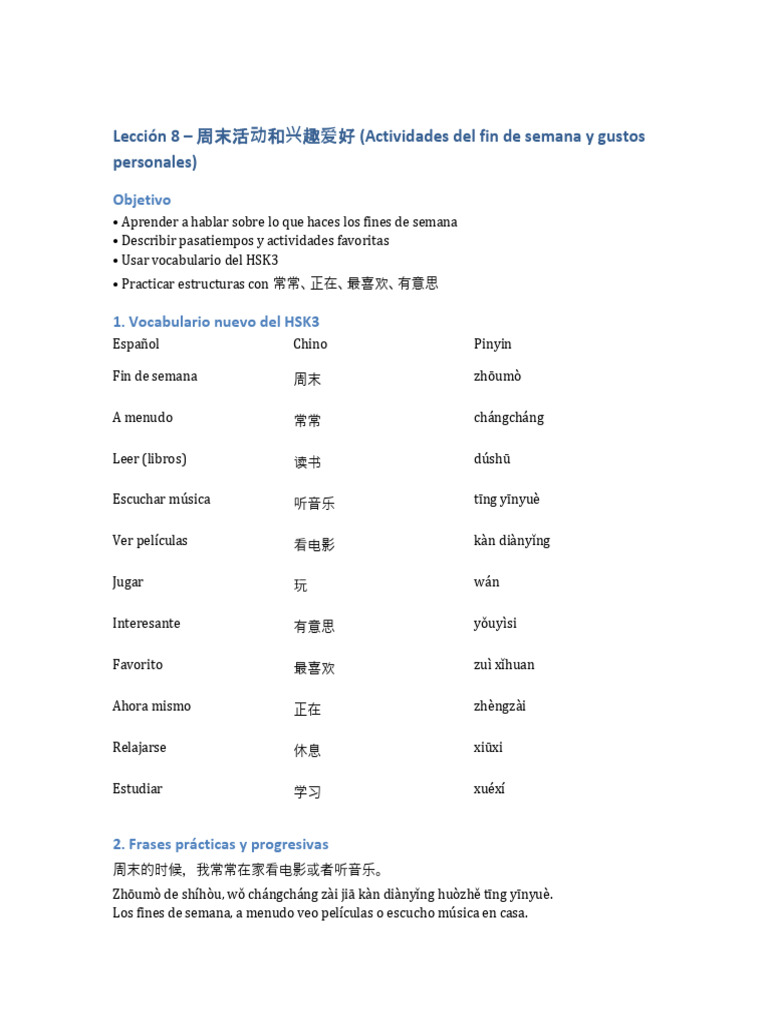 Lección 8 – 周末活动和兴趣爱好 (Actividades del fin de semana y gustos personales)

Objetivo
• Aprender a hablar sobre lo que haces los fines de semana
• Describir pasatiempos y actividades favoritas
• Usar vocabulario del HSK3
• Practicar estructuras con 常常、正在、最喜欢、有意思

1. Vocabulario nuevo del HSK3

| Español | Chino | Pinyin |
|---|---|---|
| Fin de semana | 周末 | zhōumò |
| A menudo | 常常 | chángcháng |
| Leer (libros) | 读书 | dúshū |
| Escuchar música | 听音乐 | tīng yīnyuè |
| Ver películas | 看电影 | kàn diànyǐng |
| Jugar | 玩 | wán |
| Interesante | 有意思 | yǒuyìsi |
| Favorito | 最喜欢 | zuì xǐhuan |
| Ahora mismo | 正在 | zhèngzài |
| Relajarse | 休息 | xiūxi |
| Estudiar | 学习 | xuéxí |

2. Frases prácticas y progresivas
周末的时候，我常常在家看电影或者听音乐。
Zhōumò de shíhòu, wǒ chángcháng zài jiā kàn diànyǐng huòzhě tīng yīnyuè.
Los fines de semana, a menudo veo películas o escucho música en casa.